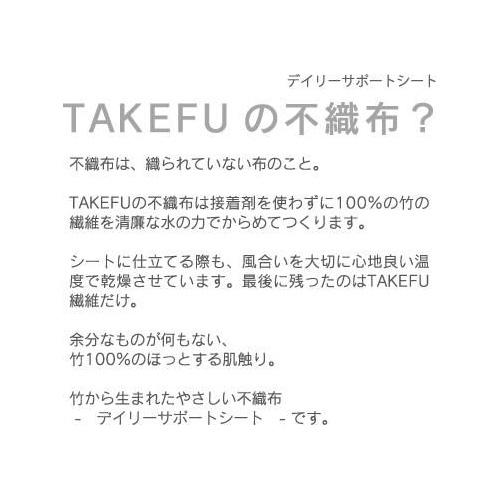 デイリーサポートシート

TAKEFU の不織布？

不織布は、織られていない布のこと。

TAKEFUの不織布は接着剤を使わずに100%の竹の繊維を清廉な水の力でからめてつくります。

シートに仕立てる際も、風合いを大切に心地良い温度で乾燥させています。最後に残ったのはTAKEFU繊維だけ。

余分なものが何もない、
竹100%のほっとする肌触り。

竹から生まれたやさしい不織布
－　デイリーサポートシート　－です。